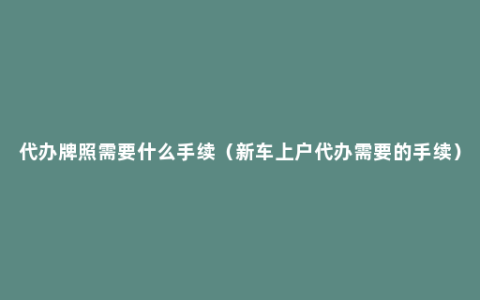 代办牌照需要什么手续（新车上户代办需要的手续）